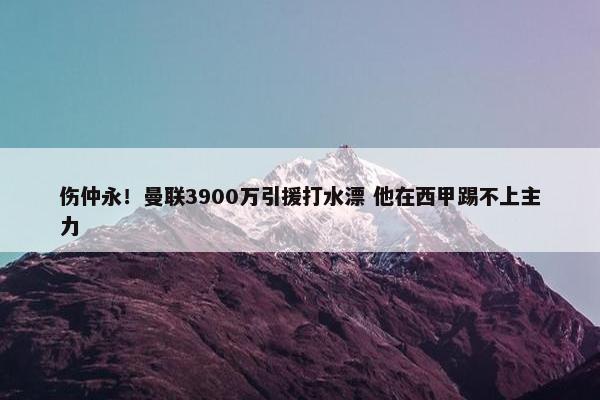 伤仲永！曼联3900万引援打水漂 他在西甲踢不上主力